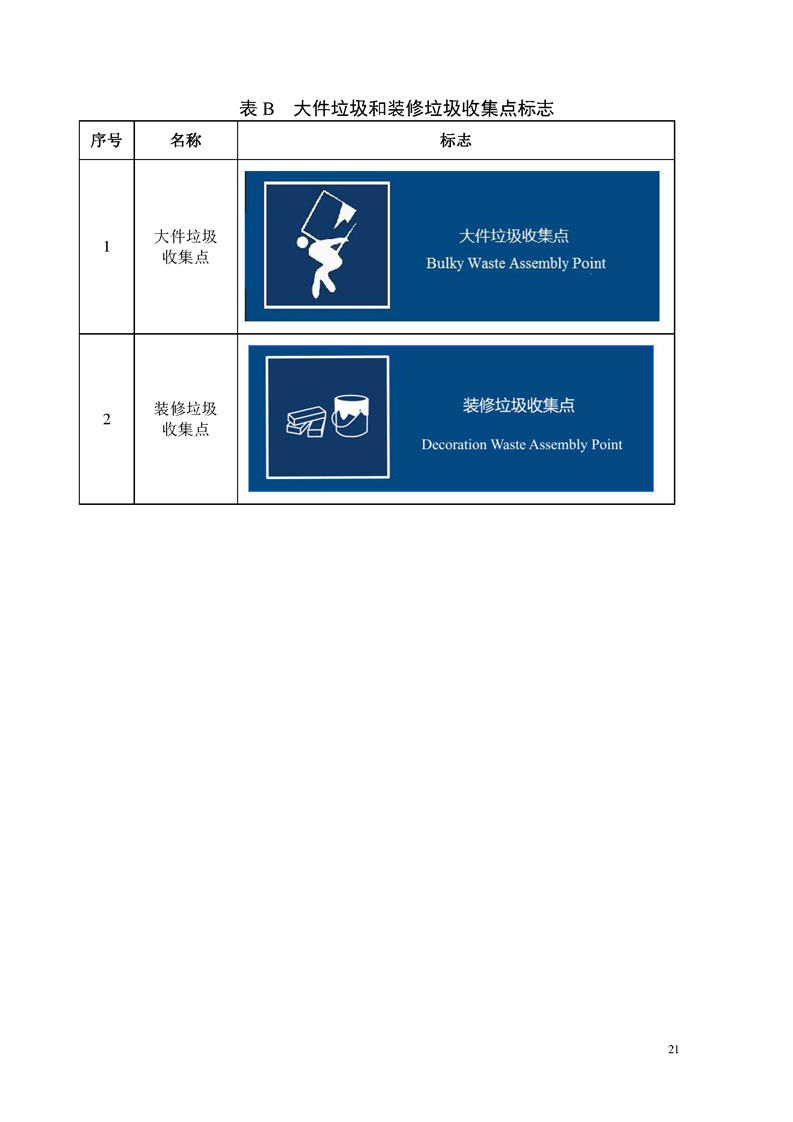 表 B　大件垃圾和装修垃圾收集点标志

| 序号 | 名称 | 标志 |
|---|---|---|
| 1 | 大件垃圾收集点 | 大件垃圾收集点 Bulky Waste Assembly Point |
| 2 | 装修垃圾收集点 | 装修垃圾收集点 Decoration Waste Assembly Point |

21